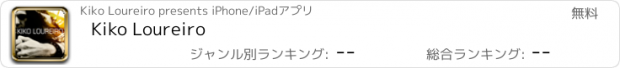 KIKO LOUREIRO

Kiko Loureiro presents iPhone/iPadアプリ

無料

Kiko Loureiro

ジャンル別ランキング: --

総合ランキング: --